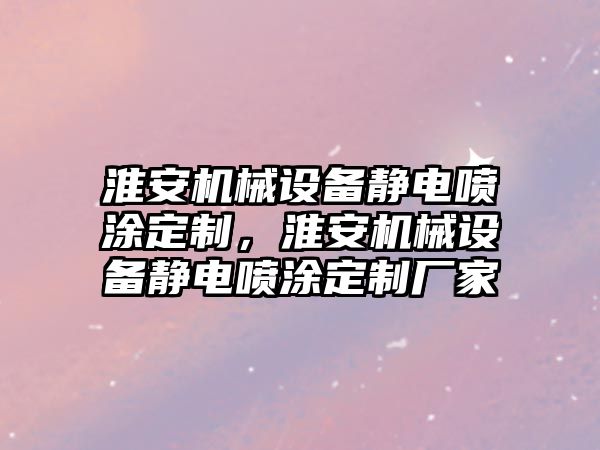 淮安机械设备静电喷涂定制，淮安机械设备静电喷涂定制厂家